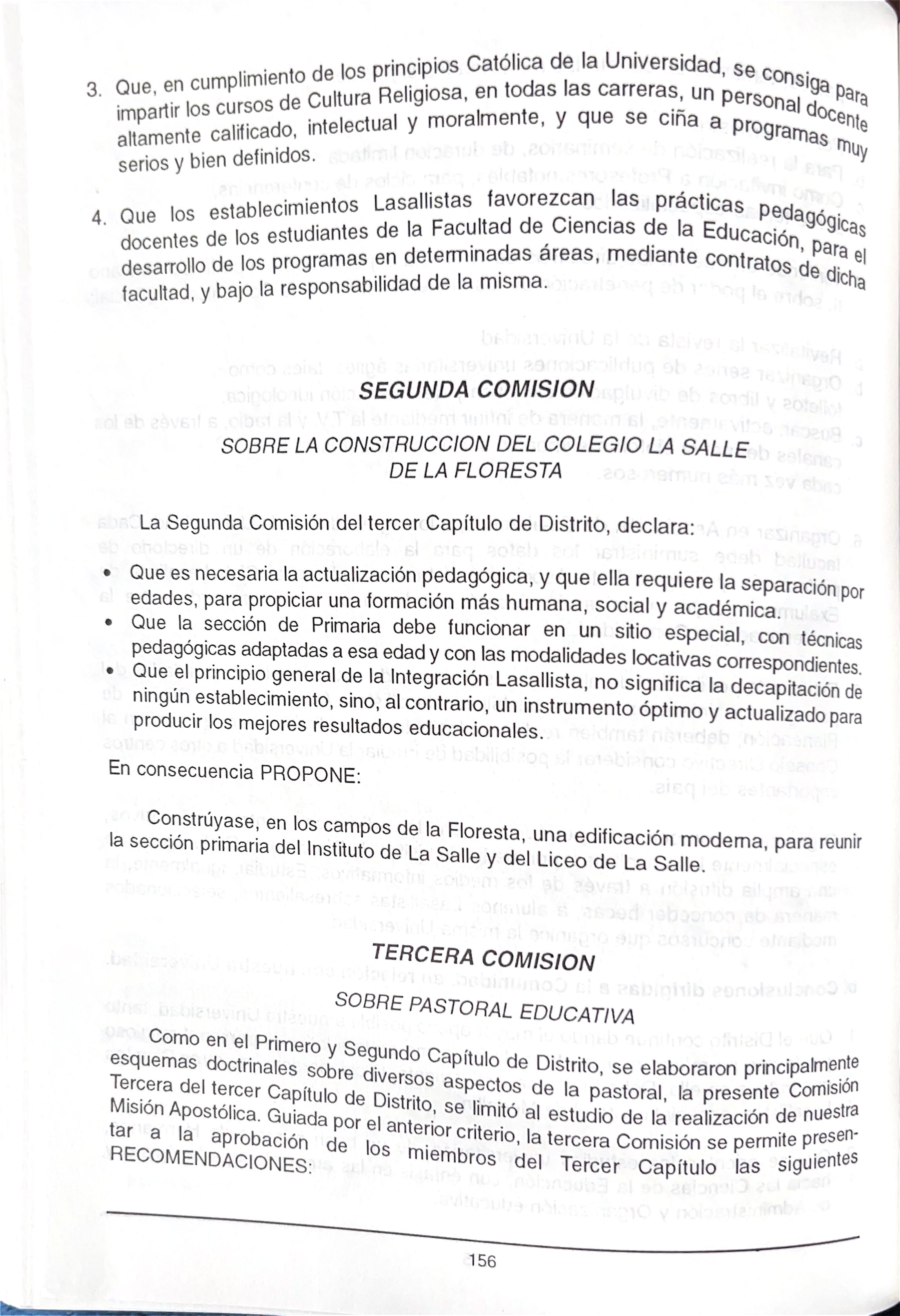 3. Que, en cumplimiento de los principios Católica de la Universidad, se consiga para impartir los cursos de Cultura Religiosa, en todas las carreras, un personal docente altamente calificado, intelectual y moralmente, y que se ciña a programas muy serios y bien definidos.

4. Que los establecimientos Lasallistas favorezcan las prácticas pedagógicas docentes de los estudiantes de la Facultad de Ciencias de la Educación, para el desarrollo de los programas en determinadas áreas, mediante contratos de dicha facultad, y bajo la responsabilidad de la misma.

SEGUNDA COMISION

SOBRE LA CONSTRUCCION DEL COLEGIO LA SALLE DE LA FLORESTA

La Segunda Comisión del tercer Capítulo de Distrito, declara:

• Que es necesaria la actualización pedagógica, y que ella requiere la separación por edades, para propiciar una formación más humana, social y académica.
• Que la sección de Primaria debe funcionar en un sitio especial, con técnicas pedagógicas adaptadas a esa edad y con las modalidades locativas correspondientes.
• Que el principio general de la Integración Lasallista, no significa la decapitación de ningún establecimiento, sino, al contrario, un instrumento óptimo y actualizado para producir los mejores resultados educacionales.

En consecuencia PROPONE:

Constrúyase, en los campos de la Floresta, una edificación moderna, para reunir la sección primaria del Instituto de La Salle y del Liceo de La Salle.

TERCERA COMISION

SOBRE PASTORAL EDUCATIVA

Como en el Primero y Segundo Capítulo de Distrito, se elaboraron principalmente esquemas doctrinales sobre diversos aspectos de la pastoral, la presente Comisión Tercera del tercer Capítulo de Distrito, se limitó al estudio de la realización de nuestra Misión Apostólica. Guiada por el anterior criterio, la tercera Comisión se permite presentar a la aprobación de los miembros del Tercer Capítulo las siguientes RECOMENDACIONES:

156